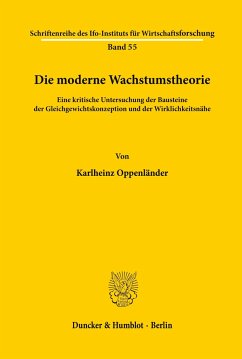 Schriftenreihe des Ifo-Instituts für Wirtschaftsforschung
Band 55

Die moderne Wachstumstheorie

Eine kritische Untersuchung der Bausteine der Gleichgewichtskonzeption und der Wirklichkeitsnähe

Von

Karlheinz Oppenländer

Duncker & Humblot · Berlin